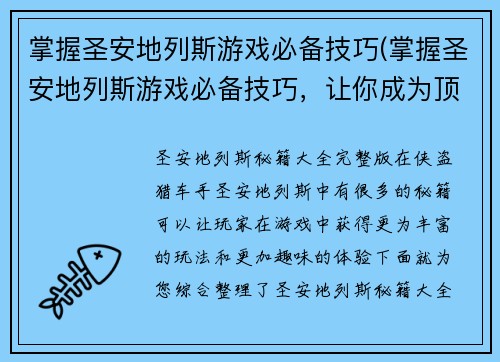 掌握圣安地列斯游戏必备技巧(掌握圣安地列斯游戏必备技巧，让你成为顶

圣安地列斯秘籍大全完整版在侠盗猎车手圣安地列斯中有很多的秘籍可以让玩家在游戏中获得更为丰富的玩法和更加趣味的体验下面就为您综合整理了圣安地列斯秘籍大全